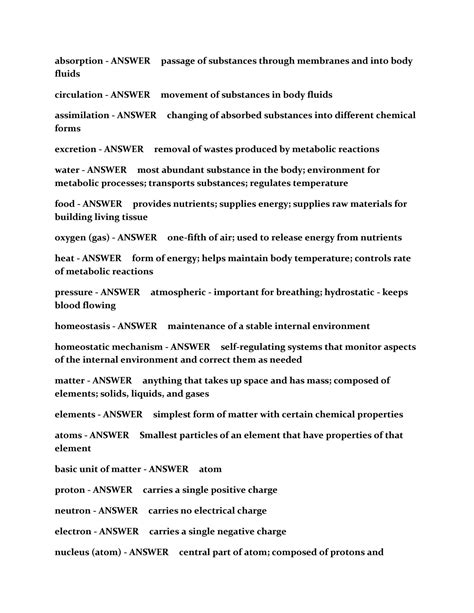 absorption - ANSWER passage of substances through membranes and into body fluids

circulation - ANSWER movement of substances in body fluids

assimilation - ANSWER changing of absorbed substances into different chemical forms

excretion - ANSWER removal of wastes produced by metabolic reactions

water - ANSWER most abundant substance in the body; environment for metabolic processes; transports substances; regulates temperature

food - ANSWER provides nutrients; supplies energy; supplies raw materials for building living tissue

oxygen (gas) - ANSWER one-fifth of air; used to release energy from nutrients

heat - ANSWER form of energy; helps maintain body temperature; controls rate of metabolic reactions

pressure - ANSWER atmospheric - important for breathing; hydrostatic - keeps blood flowing

homeostasis - ANSWER maintenance of a stable internal environment

homeostatic mechanism - ANSWER self-regulating systems that monitor aspects of the internal environment and correct them as needed

matter - ANSWER anything that takes up space and has mass; composed of elements; solids, liquids, and gases

elements - ANSWER simplest form of matter with certain chemical properties

atoms - ANSWER Smallest particles of an element that have properties of that element

basic unit of matter - ANSWER atom

proton - ANSWER carries a single positive charge

neutron - ANSWER carries no electrical charge

electron - ANSWER carries a single negative charge

nucleus (atom) - ANSWER central part of atom; composed of protons and